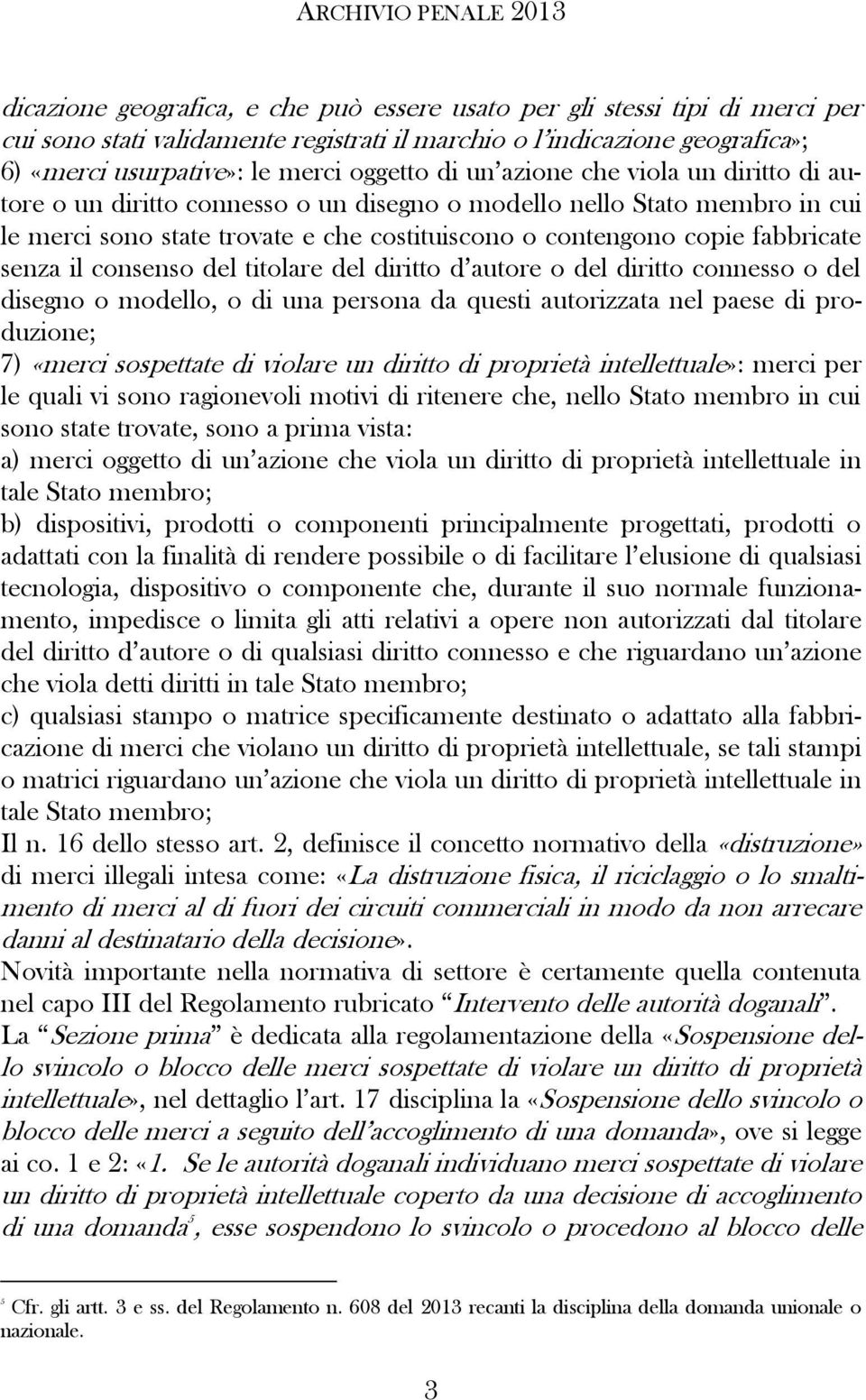 ARCHIVIO PENALE 2013

dicazione geografica, e che può essere usato per gli stessi tipi di merci per cui sono stati validamente registrati il marchio o l'indicazione geografica»;
6) «merci usurpative»: le merci oggetto di un'azione che viola un diritto di autore o un diritto connesso o un disegno o modello nello Stato membro in cui le merci sono state trovate e che costituiscono o contengono copie fabbricate senza il consenso del titolare del diritto d'autore o del diritto connesso o del disegno o modello, o di una persona da questi autorizzata nel paese di produzione;
7) «merci sospettate di violare un diritto di proprietà intellettuale»: merci per le quali vi sono ragionevoli motivi di ritenere che, nello Stato membro in cui sono state trovate, sono a prima vista:
a) merci oggetto di un'azione che viola un diritto di proprietà intellettuale in tale Stato membro;
b) dispositivi, prodotti o componenti principalmente progettati, prodotti o adattati con la finalità di rendere possibile o di facilitare l'elusione di qualsiasi tecnologia, dispositivo o componente che, durante il suo normale funzionamento, impedisce o limita gli atti relativi a opere non autorizzati dal titolare del diritto d'autore o di qualsiasi diritto connesso e che riguardano un'azione che viola detti diritti in tale Stato membro;
c) qualsiasi stampo o matrice specificamente destinato o adattato alla fabbricazione di merci che violano un diritto di proprietà intellettuale, se tali stampi o matrici riguardano un'azione che viola un diritto di proprietà intellettuale in tale Stato membro;
Il n. 16 dello stesso art. 2, definisce il concetto normativo della «distruzione» di merci illegali intesa come: «La distruzione fisica, il riciclaggio o lo smaltimento di merci al di fuori dei circuiti commerciali in modo da non arrecare danni al destinatario della decisione».
Novità importante nella normativa di settore è certamente quella contenuta nel capo III del Regolamento rubricato "Intervento delle autorità doganali".
La "Sezione prima" è dedicata alla regolamentazione della «Sospensione dello svincolo o blocco delle merci sospettate di violare un diritto di proprietà intellettuale», nel dettaglio l'art. 17 disciplina la «Sospensione dello svincolo o blocco delle merci a seguito dell'accoglimento di una domanda», ove si legge ai co. 1 e 2: «1. Se le autorità doganali individuano merci sospettate di violare un diritto di proprietà intellettuale coperto da una decisione di accoglimento di una domanda$^5$, esse sospendono lo svincolo o procedono al blocco delle

$^5$ Cfr. gli artt. 3 e ss. del Regolamento n. 608 del 2013 recanti la disciplina della domanda unionale o nazionale.

3